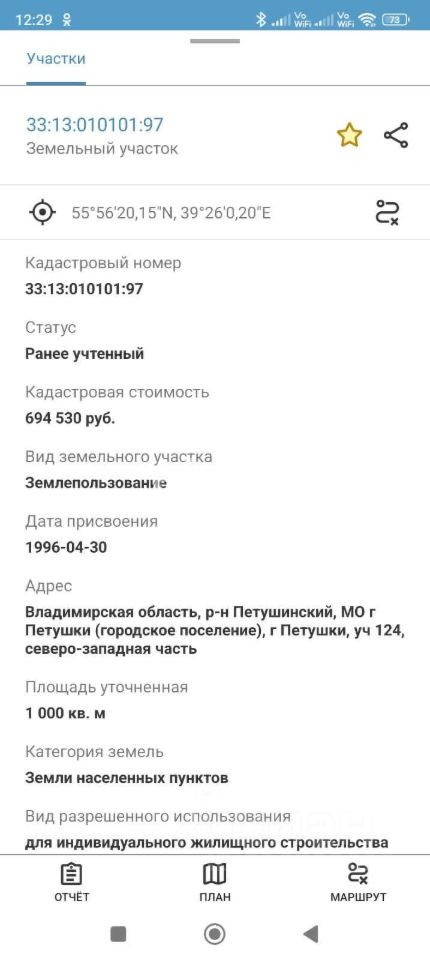 12:29 Vo WiFi Vo WiFi 73

Участки

33:13:010101:97
Земельный участок

55°56'20,15"N, 39°26'0,20"E

Кадастровый номер
33:13:010101:97

Статус
Ранее учтенный

Кадастровая стоимость
694 530 руб.

Вид земельного участка
Землепользование

Дата присвоения
1996-04-30

Адрес
Владимирская область, р-н Петушинский, МО г Петушки (городское поселение), г Петушки, уч 124, северо-западная часть

Площадь уточненная
1 000 кв. м

Категория земель
Земли населенных пунктов

Вид разрешенного использования
для индивидуального жилищного строительства

ОТЧЁТ
ПЛАН
МАРШРУТ